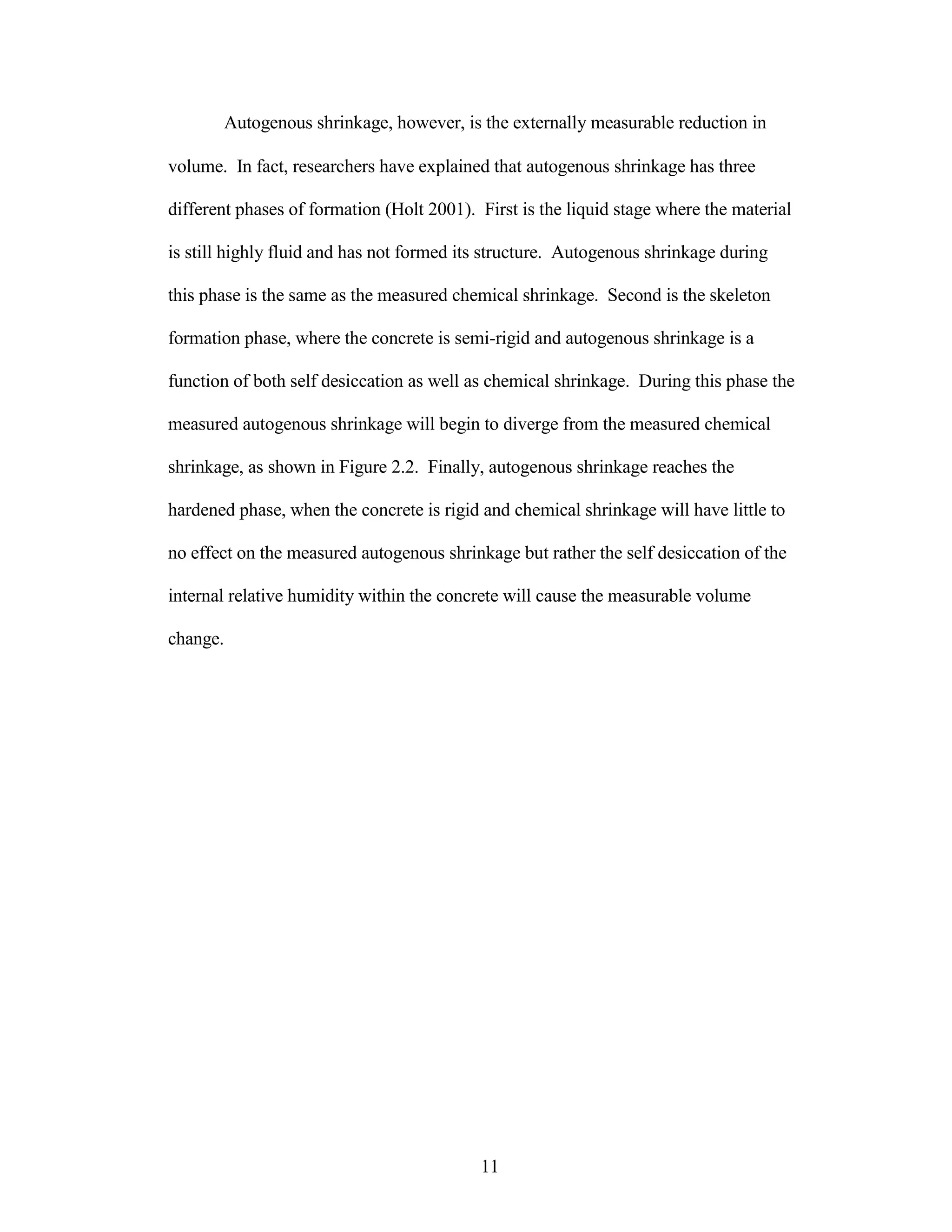 Autogenous shrinkage, however, is the externally measurable reduction in volume. In fact, researchers have explained that autogenous shrinkage has three different phases of formation (Holt 2001). First is the liquid stage where the material is still highly fluid and has not formed its structure. Autogenous shrinkage during this phase is the same as the measured chemical shrinkage. Second is the skeleton formation phase, where the concrete is semi-rigid and autogenous shrinkage is a function of both self desiccation as well as chemical shrinkage. During this phase the measured autogenous shrinkage will begin to diverge from the measured chemical shrinkage, as shown in Figure 2.2. Finally, autogenous shrinkage reaches the hardened phase, when the concrete is rigid and chemical shrinkage will have little to no effect on the measured autogenous shrinkage but rather the self desiccation of the internal relative humidity within the concrete will cause the measurable volume change.

11